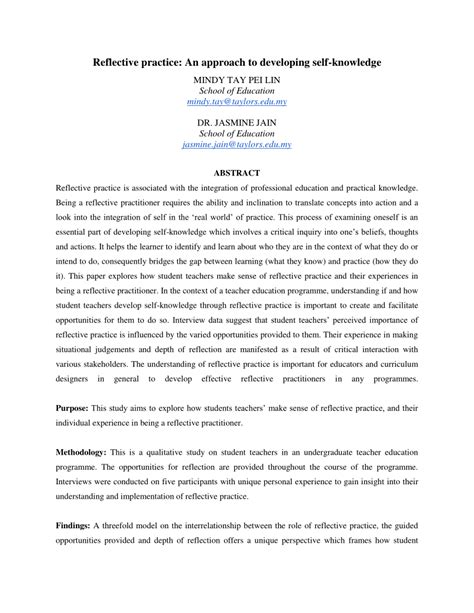 Reflective practice: An approach to developing self-knowledge

MINDY TAY PEI LIN
School of Education
mindy.tay@taylors.edu.my

DR. JASMINE JAIN
School of Education
jasmine.jain@taylors.edu.my

ABSTRACT

Reflective practice is associated with the integration of professional education and practical knowledge. Being a reflective practitioner requires the ability and inclination to translate concepts into action and a look into the integration of self in the 'real world' of practice. This process of examining oneself is an essential part of developing self-knowledge which involves a critical inquiry into one's beliefs, thoughts and actions. It helps the learner to identify and learn about who they are in the context of what they do or intend to do, consequently bridges the gap between learning (what they know) and practice (how they do it). This paper explores how student teachers make sense of reflective practice and their experiences in being a reflective practitioner. In the context of a teacher education programme, understanding if and how student teachers develop self-knowledge through reflective practice is important to create and facilitate opportunities for them to do so. Interview data suggest that student teachers' perceived importance of reflective practice is influenced by the varied opportunities provided to them. Their experience in making situational judgements and depth of reflection are manifested as a result of critical interaction with various stakeholders. The understanding of reflective practice is important for educators and curriculum designers in general to develop effective reflective practitioners in any programmes.

Purpose: This study aims to explore how students teachers' make sense of reflective practice, and their individual experience in being a reflective practitioner.

Methodology: This is a qualitative study on student teachers in an undergraduate teacher education programme. The opportunities for reflection are provided throughout the course of the programme. Interviews were conducted on five participants with unique personal experience to gain insight into their understanding and implementation of reflective practice.

Findings: A threefold model on the interrelationship between the role of reflective practice, the guided opportunities provided and depth of reflection offers a unique perspective which frames how student